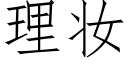 理妆